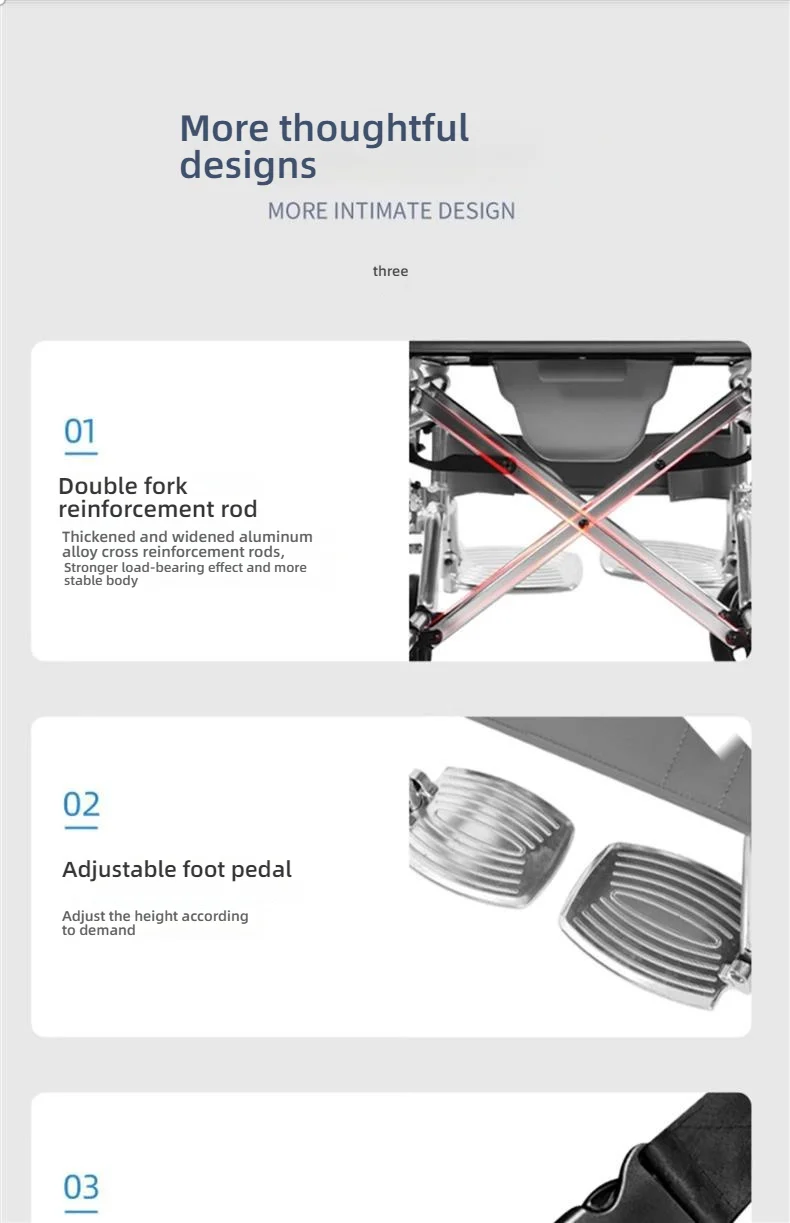 More thoughtful designs

MORE INTIMATE DESIGN

three

01

Double fork reinforcement rod

Thickened and widened aluminum alloy cross reinforcement rods, Stronger load-bearing effect and more stable body

02

Adjustable foot pedal

Adjust the height according to demand

03